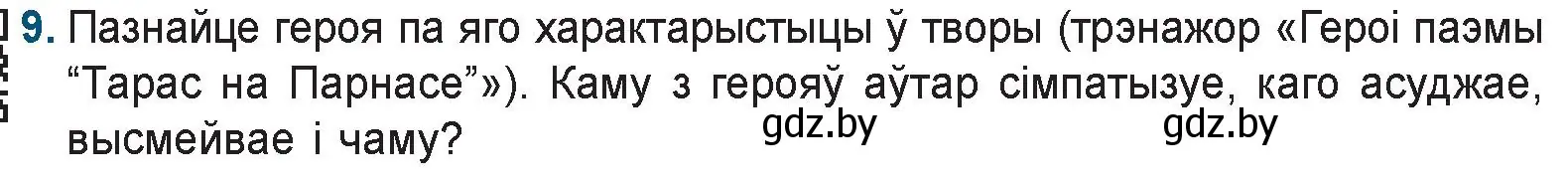 9. Пазнайце героя па яго характарыстыцы ў творы (трэнажор «Героі паэмы “Тарас на Парнасе”»). Каму з герояў аўтар сімпатызуе, каго асуджае, высмейвае і чаму?

gdz.by gdz.by